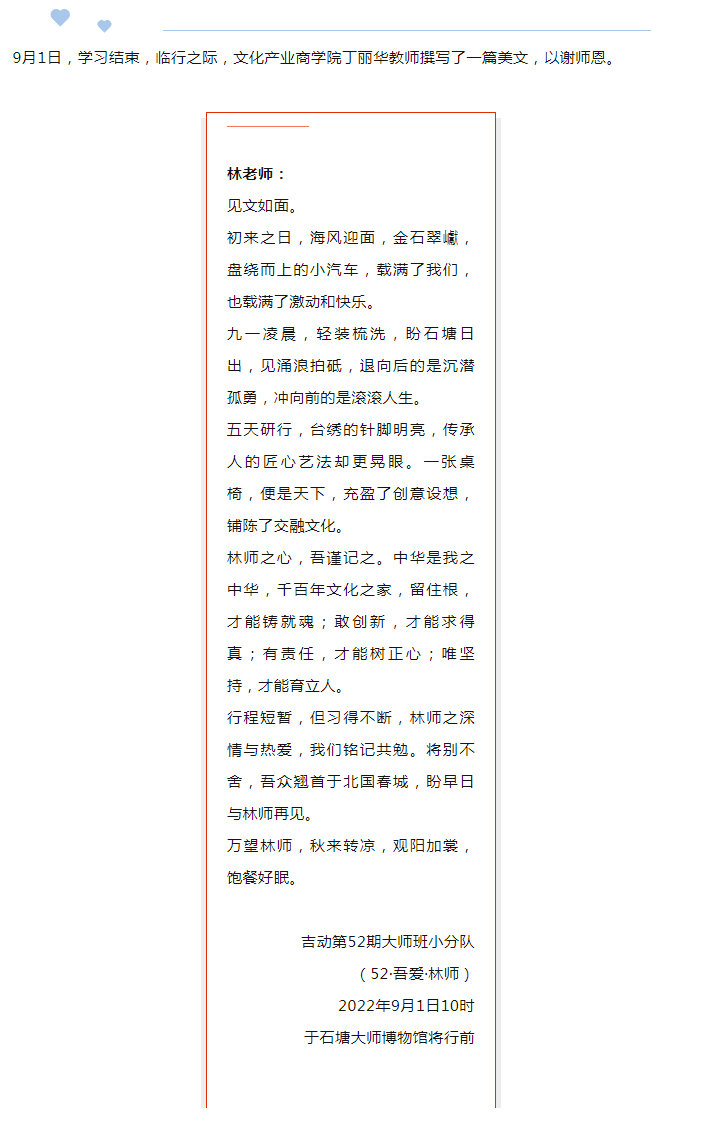 9月1日，学习结束，临行之际，文化产业商学院丁丽华教师撰写了一篇美文，以谢师恩。

林老师：

见文如面。

初来之日，海风迎面，金石翠巘，盘绕而上的小汽车，载满了我们，也载满了激动和快乐。

九一凌晨，轻装梳洗，盼石塘日出，见涌浪拍砥，退向后的是沉潜孤勇，冲向前的是滚滚人生。

五天研行，台绣的针脚明亮，传承人的匠心艺法却更晃眼。一张桌椅，便是天下，充盈了创意设想，铺陈了交融文化。

林师之心，吾谨记之。中华是我之中华，千百年文化之家，留住根，才能铸就魂；敢创新，才能求得真；有责任，才能树正心；唯坚持，才能育立人。

行程短暂，但习得不断，林师之深情与热爱，我们铭记共勉。将别不舍，吾众翘首于北国春城，盼早日与林师再见。

万望林师，秋来转凉，观阳加裳，饱餐好眠。

吉动第52期大师班小分队
（52·吾爱·林师）
2022年9月1日10时
于石塘大师博物馆将行前